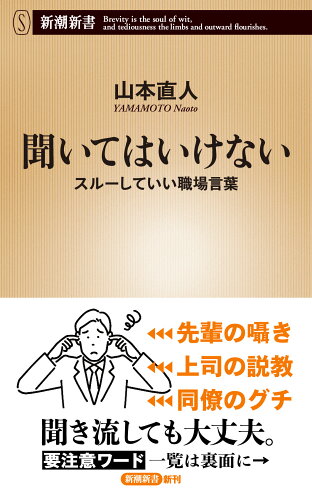 S 新潮新書 Brevity is the soul of wit, and tediousness the limbs and outward flourishes.

山本直人
YAMAMOTO Naoto

聞いてはいけない
スルーしていい職場言葉

先輩の囁き
上司の説教
同僚のグチ

聞き流しても大丈夫。

要注意ワード 一覧は裏面に→

新潮新書 新刊